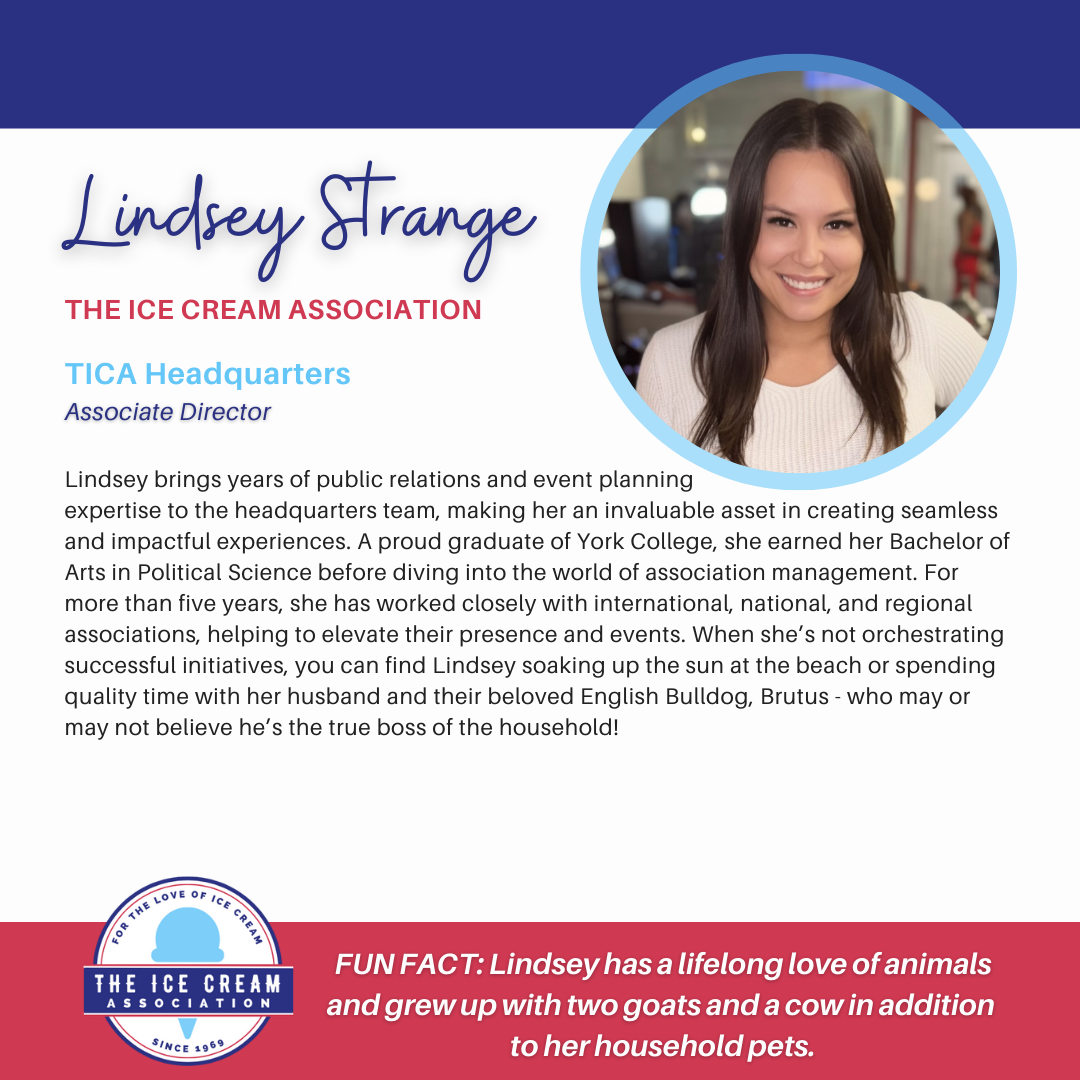 Lindsey Strange

THE ICE CREAM ASSOCIATION

TICA Headquarters
Associate Director

Lindsey brings years of public relations and event planning expertise to the headquarters team, making her an invaluable asset in creating seamless and impactful experiences. A proud graduate of York College, she earned her Bachelor of Arts in Political Science before diving into the world of association management. For more than five years, she has worked closely with international, national, and regional associations, helping to elevate their presence and events. When she's not orchestrating successful initiatives, you can find Lindsey soaking up the sun at the beach or spending quality time with her husband and their beloved English Bulldog, Brutus - who may or may not believe he's the true boss of the household!

FOR THE LOVE OF ICE CREAM
THE ICE CREAM
ASSOCIATION
SINCE 1969

FUN FACT: Lindsey has a lifelong love of animals and grew up with two goats and a cow in addition to her household pets.